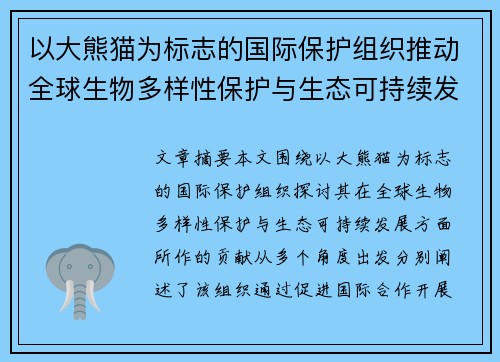 以大熊猫为标志的国际保护组织推动全球生物多样性保护与生态可持续发

文章摘要本文围绕以大熊猫为标志的国际保护组织探讨其在全球生物多样性保护与生态可持续发展方面所作的贡献从多个角度出发分别阐述了该组织通过促进国际合作开展